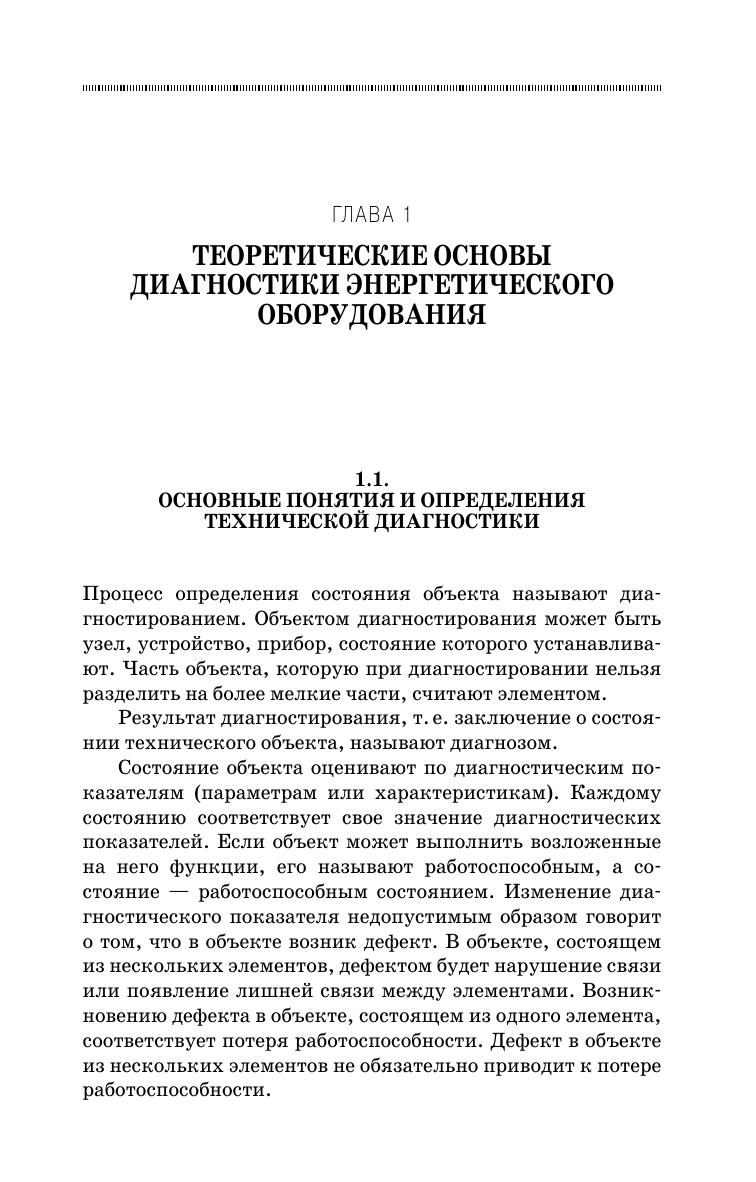 ГЛАВА 1

ТЕОРЕТИЧЕСКИЕ ОСНОВЫ ДИАГНОСТИКИ ЭНЕРГЕТИЧЕСКОГО ОБОРУДОВАНИЯ

1.1.
ОСНОВНЫЕ ПОНЯТИЯ И ОПРЕДЕЛЕНИЯ ТЕХНИЧЕСКОЙ ДИАГНОСТИКИ

Процесс определения состояния объекта называют диагностированием. Объектом диагностирования может быть узел, устройство, прибор, состояние которого устанавливают. Часть объекта, которую при диагностировании нельзя разделить на более мелкие части, считают элементом.

Результат диагностирования, т. е. заключение о состоянии технического объекта, называют диагнозом.

Состояние объекта оценивают по диагностическим показателям (параметрам или характеристикам). Каждому состоянию соответствует свое значение диагностических показателей. Если объект может выполнить возложенные на него функции, его называют работоспособным, а состояние — работоспособным состоянием. Изменение диагностического показателя недопустимым образом говорит о том, что в объекте возник дефект. В объекте, состоящем из нескольких элементов, дефектом будет нарушение связи или появление лишней связи между элементами. Возникновению дефекта в объекте, состоящем из одного элемента, соответствует потеря работоспособности. Дефект в объекте из нескольких элементов не обязательно приводит к потере работоспособности.